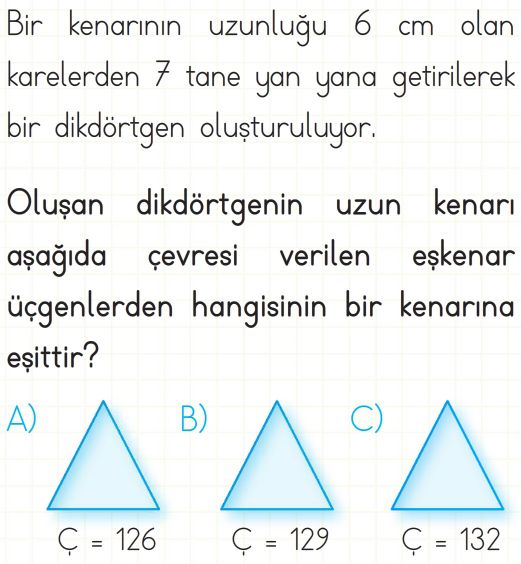 Bir kenarının uzunluğu 6 cm olan karelerden 7 tane yan yana getirilerek bir dikdörtgen oluşturuluyor.

Oluşan dikdörtgenin uzun kenarı aşağıda çevresi verilen eşkenar üçgenlerden hangisinin bir kenarına eşittir?

A)
Ç = 126

B)
Ç = 129

C)
Ç = 132